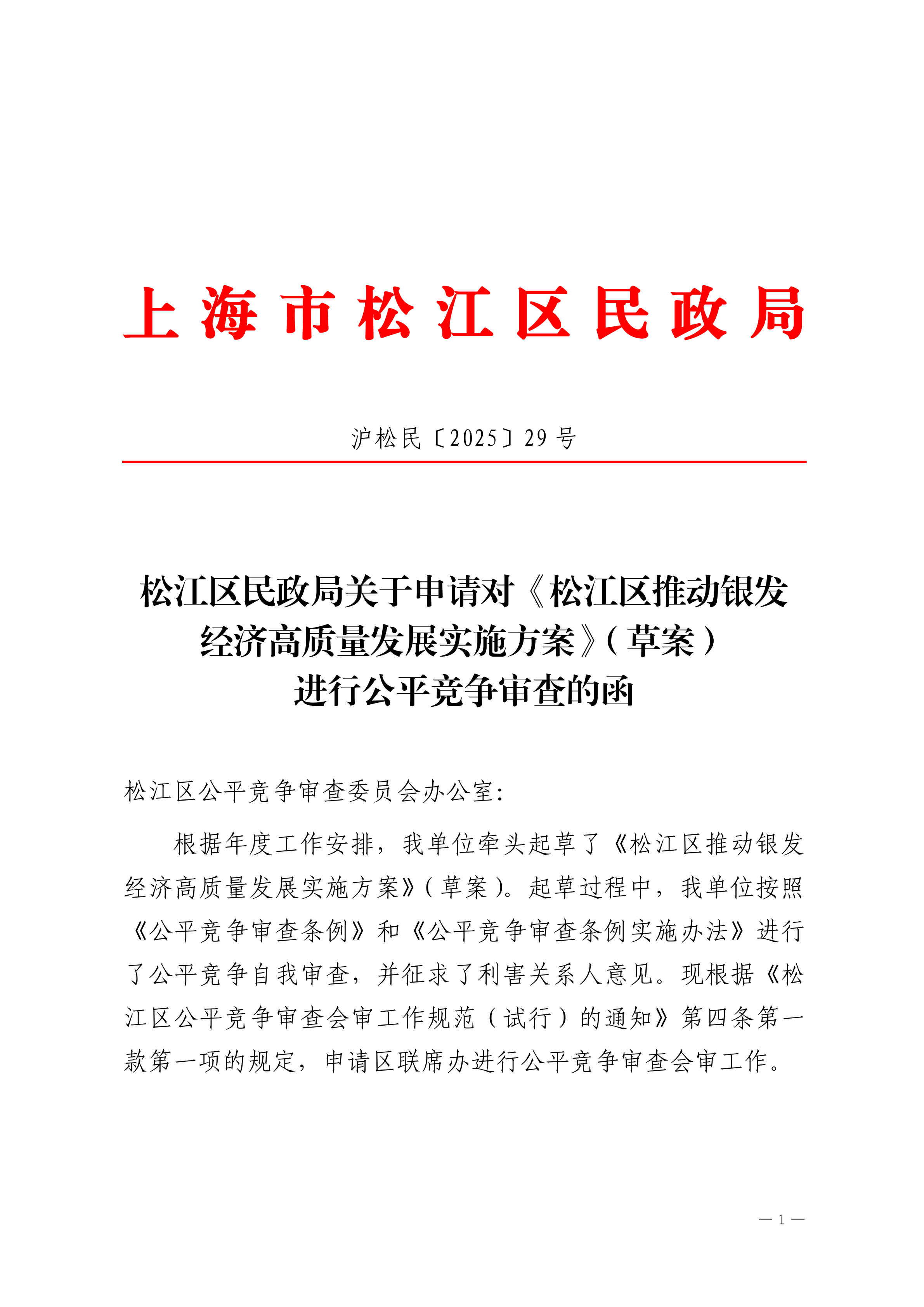 上海市松江区民政局

沪松民〔2025〕29号

松江区民政局关于申请对《松江区推动银发经济高质量发展实施方案》（草案）进行公平竞争审查的函

松江区公平竞争审查委员会办公室：

根据年度工作安排，我单位牵头起草了《松江区推动银发经济高质量发展实施方案》（草案）。起草过程中，我单位按照《公平竞争审查条例》和《公平竞争审查条例实施办法》进行了公平竞争自我审查，并征求了利害关系人意见。现根据《松江区公平竞争审查会审工作规范（试行）的通知》第四条第一款第一项的规定，申请区联席办进行公平竞争审查会审工作。

— 1 —